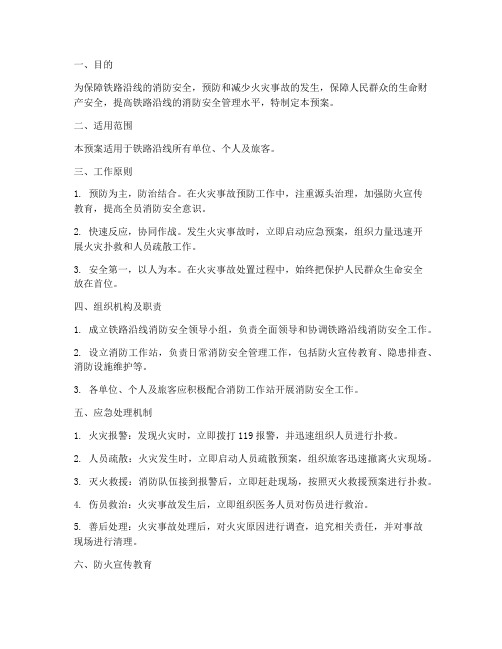 一、目的

为保障铁路沿线的消防安全，预防和减少火灾事故的发生，保障人民群众的生命财产安全，提高铁路沿线的消防安全管理水平，特制定本预案。

二、适用范围

本预案适用于铁路沿线所有单位、个人及旅客。

三、工作原则

1. 预防为主，防治结合。在火灾事故预防工作中，注重源头治理，加强防火宣传教育，提高全员消防安全意识。

2. 快速反应，协同作战。发生火灾事故时，立即启动应急预案，组织力量迅速开展火灾扑救和人员疏散工作。

3. 安全第一，以人为本。在火灾事故处置过程中，始终把保护人民群众生命安全放在首位。

四、组织机构及职责

1. 成立铁路沿线消防安全领导小组，负责全面领导和协调铁路沿线消防安全工作。

2. 设立消防工作站，负责日常消防安全管理工作，包括防火宣传教育、隐患排查、消防设施维护等。

3. 各单位、个人及旅客应积极配合消防工作站开展消防安全工作。

五、应急处理机制

1. 火灾报警：发现火灾时，立即拨打 119 报警，并迅速组织人员进行扑救。

2. 人员疏散：火灾发生时，立即启动人员疏散预案，组织旅客迅速撤离火灾现场。

3. 灭火救援：消防队伍接到报警后，立即赶赴现场，按照灭火救援预案进行扑救。

4. 伤员救治：火灾事故发生后，立即组织医务人员对伤员进行救治。

5. 善后处理：火灾事故处理后，对火灾原因进行调查，追究相关责任，并对事故现场进行清理。

六、防火宣传教育